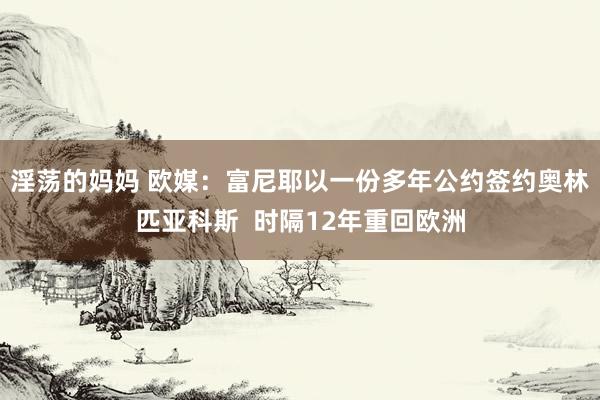 淫荡的妈妈 欧媒：富尼耶以一份多年公约签约奥林匹亚科斯 时隔12年重回欧洲